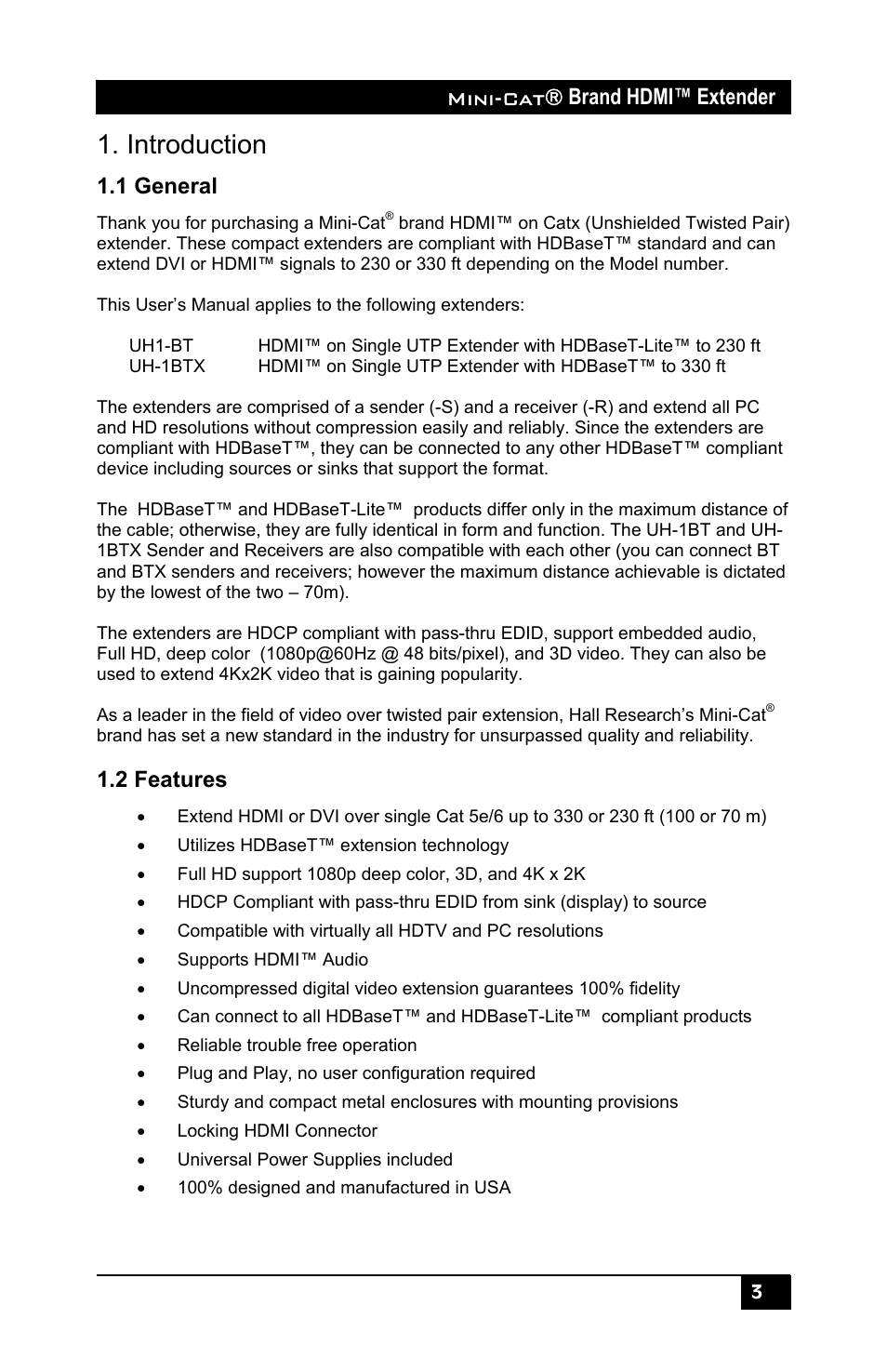 Mini-Cat® Brand HDMI™ Extender

1. Introduction

1.1 General

Thank you for purchasing a Mini-Cat® brand HDMI™ on Catx (Unshielded Twisted Pair) extender. These compact extenders are compliant with HDBaseT™ standard and can extend DVI or HDMI™ signals to 230 or 330 ft depending on the Model number.

This User's Manual applies to the following extenders:

UH1-BT HDMI™ on Single UTP Extender with HDBaseT-Lite™ to 230 ft
UH-1BTX HDMI™ on Single UTP Extender with HDBaseT™ to 330 ft

The extenders are comprised of a sender (-S) and a receiver (-R) and extend all PC and HD resolutions without compression easily and reliably. Since the extenders are compliant with HDBaseT™, they can be connected to any other HDBaseT™ compliant device including sources or sinks that support the format.

The HDBaseT™ and HDBaseT-Lite™ products differ only in the maximum distance of the cable; otherwise, they are fully identical in form and function. The UH-1BT and UH-1BTX Sender and Receivers are also compatible with each other (you can connect BT and BTX senders and receivers; however the maximum distance achievable is dictated by the lowest of the two – 70m).

The extenders are HDCP compliant with pass-thru EDID, support embedded audio, Full HD, deep color (1080p@60Hz @ 48 bits/pixel), and 3D video. They can also be used to extend 4Kx2K video that is gaining popularity.

As a leader in the field of video over twisted pair extension, Hall Research's Mini-Cat® brand has set a new standard in the industry for unsurpassed quality and reliability.

1.2 Features

• Extend HDMI or DVI over single Cat 5e/6 up to 330 or 230 ft (100 or 70 m)
• Utilizes HDBaseT™ extension technology
• Full HD support 1080p deep color, 3D, and 4K x 2K
• HDCP Compliant with pass-thru EDID from sink (display) to source
• Compatible with virtually all HDTV and PC resolutions
• Supports HDMI™ Audio
• Uncompressed digital video extension guarantees 100% fidelity
• Can connect to all HDBaseT™ and HDBaseT-Lite™ compliant products
• Reliable trouble free operation
• Plug and Play, no user configuration required
• Sturdy and compact metal enclosures with mounting provisions
• Locking HDMI Connector
• Universal Power Supplies included
• 100% designed and manufactured in USA

3